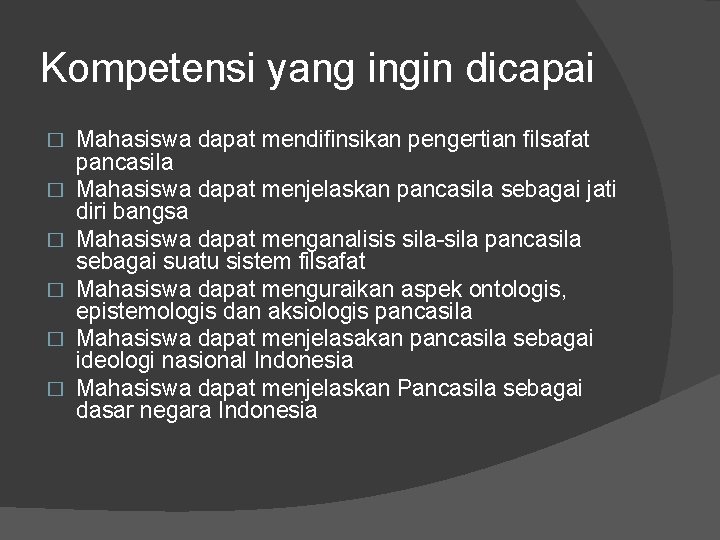 Kompetensi yang ingin dicapai

□ Mahasiswa dapat mendifinsikan pengertian filsafat pancasila
□ Mahasiswa dapat menjelaskan pancasila sebagai jati diri bangsa
□ Mahasiswa dapat menganalisis sila-sila pancasila sebagai suatu sistem filsafat
□ Mahasiswa dapat menguraikan aspek ontologis, epistemologis dan aksiologis pancasila
□ Mahasiswa dapat menjelasakan pancasila sebagai ideologi nasional Indonesia
□ Mahasiswa dapat menjelaskan Pancasila sebagai dasar negara Indonesia